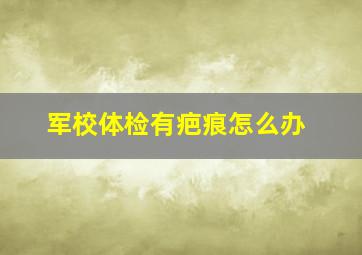 军校体检有疤痕怎么办